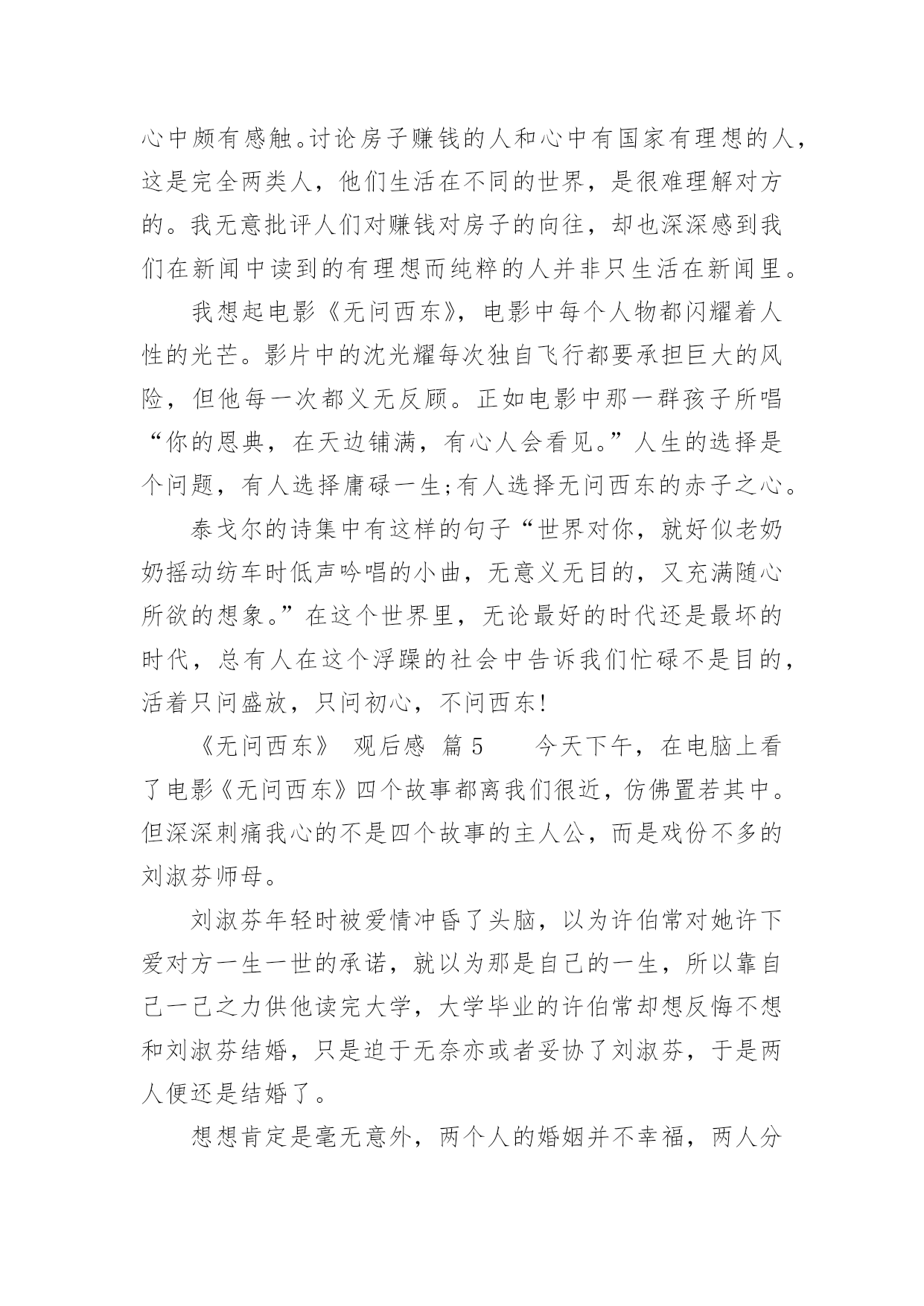 心中颇有感触。讨论房子赚钱的人和心中有国家有理想的人，这是完全两类人，他们生活在不同的世界，是很难理解对方的。我无意批评人们对赚钱对房子的向往，却也深深感到我们在新闻中读到的有理想而纯粹的人并非只生活在新闻里。

我想起电影《无问西东》，电影中每个人物都闪耀着人性的光芒。影片中的沈光耀每次独自飞行都要承担巨大的风险，但他每一次都义无反顾。正如电影中那一群孩子所唱“你的恩典，在天边铺满，有心人会看见。”人生的选择是个问题，有人选择庸碌一生;有人选择无问西东的赤子之心。

泰戈尔的诗集中有这样的句子“世界对你，就好似老奶奶摇动纺车时低声吟唱的小曲，无意义无目的，又充满随心所欲的想象。”在这个世界里，无论最好的时代还是最坏的时代，总有人在这个浮躁的社会中告诉我们忙碌不是目的，活着只问盛放，只问初心，不问西东!

《无问西东》 观后感 篇5 今天下午，在电脑上看了电影《无问西东》四个故事都离我们很近，仿佛置若其中。但深深刺痛我心的不是四个故事的主人公，而是戏份不多的刘淑芬师母。

刘淑芬年轻时被爱情冲昏了头脑，以为许伯常对她许下爱对方一生一世的承诺，就以为那是自己的一生，所以靠自己一己之力供他读完大学，大学毕业的许伯常却想反悔不想和刘淑芬结婚，只是迫于无奈亦或者妥协了刘淑芬，于是两人便还是结婚了。

想想肯定是毫无意外，两个人的婚姻并不幸福，两人分